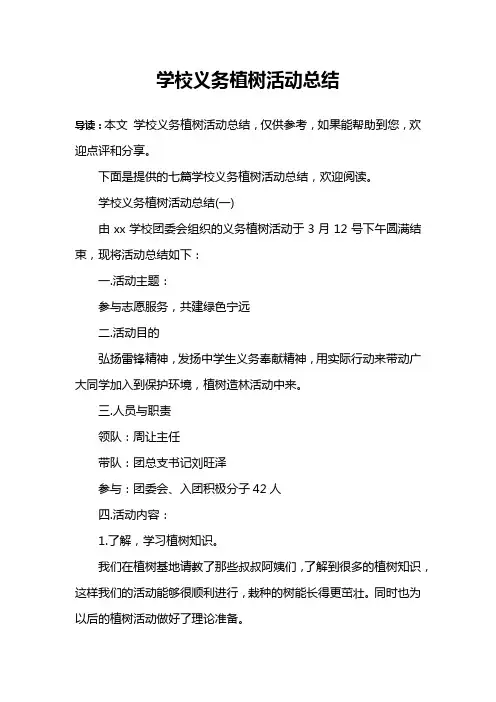 学校义务植树活动总结

导读：本文 学校义务植树活动总结，仅供参考，如果能帮助到您，欢迎点评和分享。

下面是提供的七篇学校义务植树活动总结，欢迎阅读。

学校义务植树活动总结(一)

由 xx 学校团委会组织的义务植树活动于 3 月 12 号下午圆满结束，现将活动总结如下：

一.活动主题：

参与志愿服务，共建绿色宁远

二.活动目的

弘扬雷锋精神，发扬中学生义务奉献精神，用实际行动来带动广大同学加入到保护环境，植树造林活动中来。

三.人员与职责

领队：周让主任

带队：团总支书记刘旺泽

参与：团委会、入团积极分子 42 人

四.活动内容：

1.了解，学习植树知识。

我们在植树基地请教了那些叔叔阿姨们，了解到很多的植树知识，这样我们的活动能够很顺利进行，栽种的树能长得更茁壮。同时也为以后的植树活动做好了理论准备。